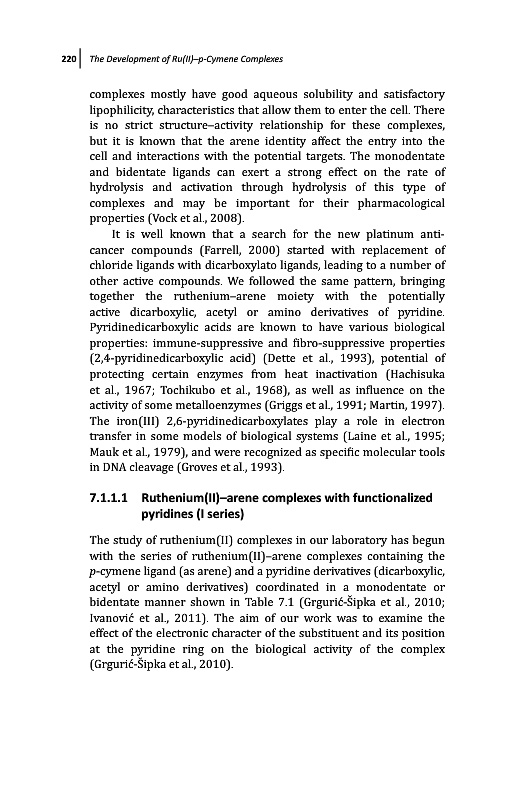 220 | The Development of Ru(II)–p-Cymene Complexes

complexes mostly have good aqueous solubility and satisfactory lipophilicity, characteristics that allow them to enter the cell. There is no strict structure–activity relationship for these complexes, but it is known that the arene identity affect the entry into the cell and interactions with the potential targets. The monodentate and bidentate ligands can exert a strong effect on the rate of hydrolysis and activation through hydrolysis of this type of complexes and may be important for their pharmacological properties (Vock et al., 2008).

It is well known that a search for the new platinum anticancer compounds (Farrell, 2000) started with replacement of chloride ligands with dicarboxylato ligands, leading to a number of other active compounds. We followed the same pattern, bringing together the ruthenium–arene moiety with the potentially active dicarboxylic, acetyl or amino derivatives of pyridine. Pyridinedicarboxylic acids are known to have various biological properties: immune-suppressive and fibro-suppressive properties (2,4-pyridinedicarboxylic acid) (Dette et al., 1993), potential of protecting certain enzymes from heat inactivation (Hachisuka et al., 1967; Tochikubo et al., 1968), as well as influence on the activity of some metalloenzymes (Griggs et al., 1991; Martin, 1997). The iron(III) 2,6-pyridinedicarboxylates play a role in electron transfer in some models of biological systems (Laine et al., 1995; Mauk et al., 1979), and were recognized as specific molecular tools in DNA cleavage (Groves et al., 1993).

7.1.1.1 Ruthenium(II)–arene complexes with functionalized pyridines (I series)

The study of ruthenium(II) complexes in our laboratory has begun with the series of ruthenium(II)–arene complexes containing the p-cymene ligand (as arene) and a pyridine derivatives (dicarboxylic, acetyl or amino derivatives) coordinated in a monodentate or bidentate manner shown in Table 7.1 (Grgurić-Šipka et al., 2010; Ivanović et al., 2011). The aim of our work was to examine the effect of the electronic character of the substituent and its position at the pyridine ring on the biological activity of the complex (Grgurić-Šipka et al., 2010).